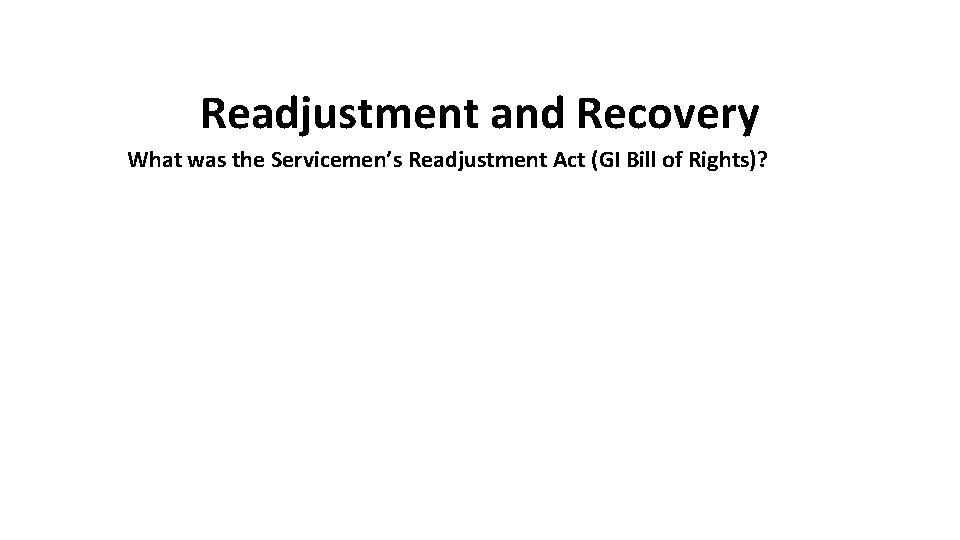 Readjustment and Recovery

What was the Servicemen's Readjustment Act (GI Bill of Rights)?